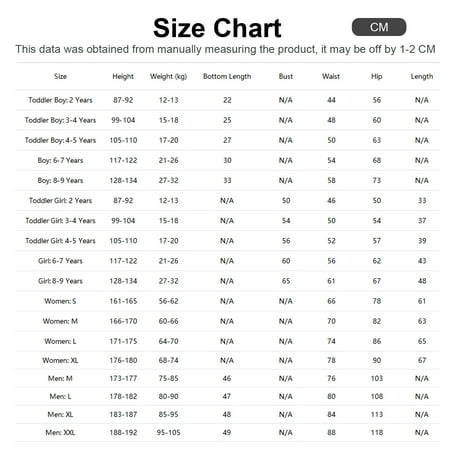 Size Chart

CM

This data was obtained from manually measuring the product, it may be off by 1-2 CM

| Size | Height | Weight (kg) | Bottom Length | Bust | Waist | Hip | Length |
|---|---|---|---|---|---|---|---|
| Toddler Boy: 2 Years | 87-92 | 12-13 | 22 | N/A | 44 | 56 | N/A |
| Toddler Boy: 3-4 Years | 99-104 | 15-18 | 25 | N/A | 48 | 60 | N/A |
| Toddler Boy: 4-5 Years | 105-110 | 17-20 | 27 | N/A | 50 | 63 | N/A |
| Boy: 6-7 Years | 117-122 | 21-26 | 30 | N/A | 54 | 68 | N/A |
| Boy: 8-9 Years | 128-134 | 27-32 | 33 | N/A | 58 | 73 | N/A |
| Toddler Girl: 2 Years | 87-92 | 12-13 | N/A | 50 | 46 | 50 | 33 |
| Toddler Girl: 3-4 Years | 99-104 | 15-18 | N/A | 54 | 50 | 54 | 37 |
| Toddler Girl: 4-5 Years | 105-110 | 17-20 | N/A | 56 | 52 | 57 | 39 |
| Girl: 6-7 Years | 117-122 | 21-26 | N/A | 60 | 56 | 62 | 43 |
| Girl: 8-9 Years | 128-134 | 27-32 | N/A | 65 | 61 | 67 | 48 |
| Women: S | 161-165 | 56-62 | N/A | N/A | 66 | 78 | 61 |
| Women: M | 166-170 | 60-66 | N/A | N/A | 70 | 82 | 63 |
| Women: L | 171-175 | 64-70 | N/A | N/A | 74 | 86 | 65 |
| Women: XL | 176-180 | 68-74 | N/A | N/A | 78 | 90 | 67 |
| Men: M | 173-177 | 75-85 | 46 | N/A | 76 | 103 | N/A |
| Men: L | 178-182 | 80-90 | 47 | N/A | 80 | 108 | N/A |
| Men: XL | 183-187 | 85-95 | 48 | N/A | 84 | 113 | N/A |
| Men: XXL | 188-192 | 95-105 | 49 | N/A | 88 | 118 | N/A |